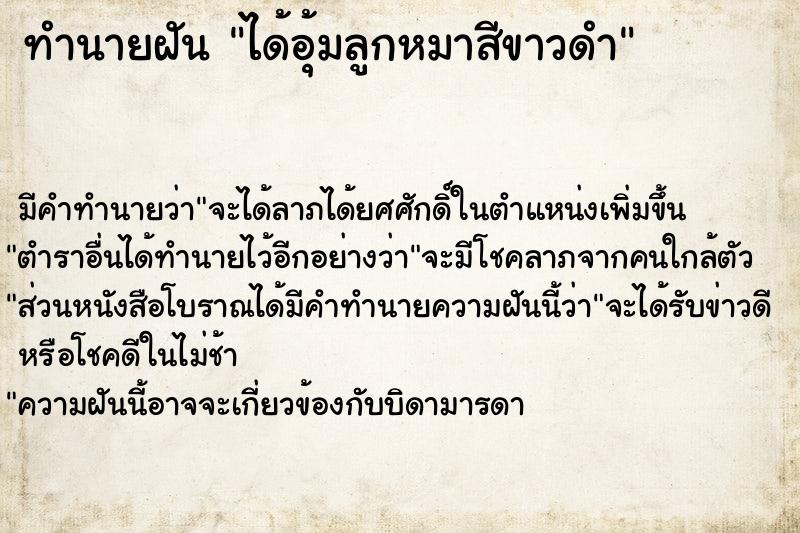 ทำนายฝัน "ได้อุ้มลูกหมาสีขาวดำ"

มีคำทำนายว่า"จะได้ลาภได้ยศศักดิ์ในตำแหน่งเพิ่มขึ้น "ตำราอื่นได้ทำนายไว้อีกอย่างว่า"จะมีโชคลาภจากคนใกล้ตัว "ส่วนหนังสือโบราณได้มีคำทำนายความฝันนี้ว่า"จะได้รับข่าวดีหรือโชคดีในไม่ช้า "ความฝันนี้อาจจะเกี่ยวข้องกับบิดามารดา